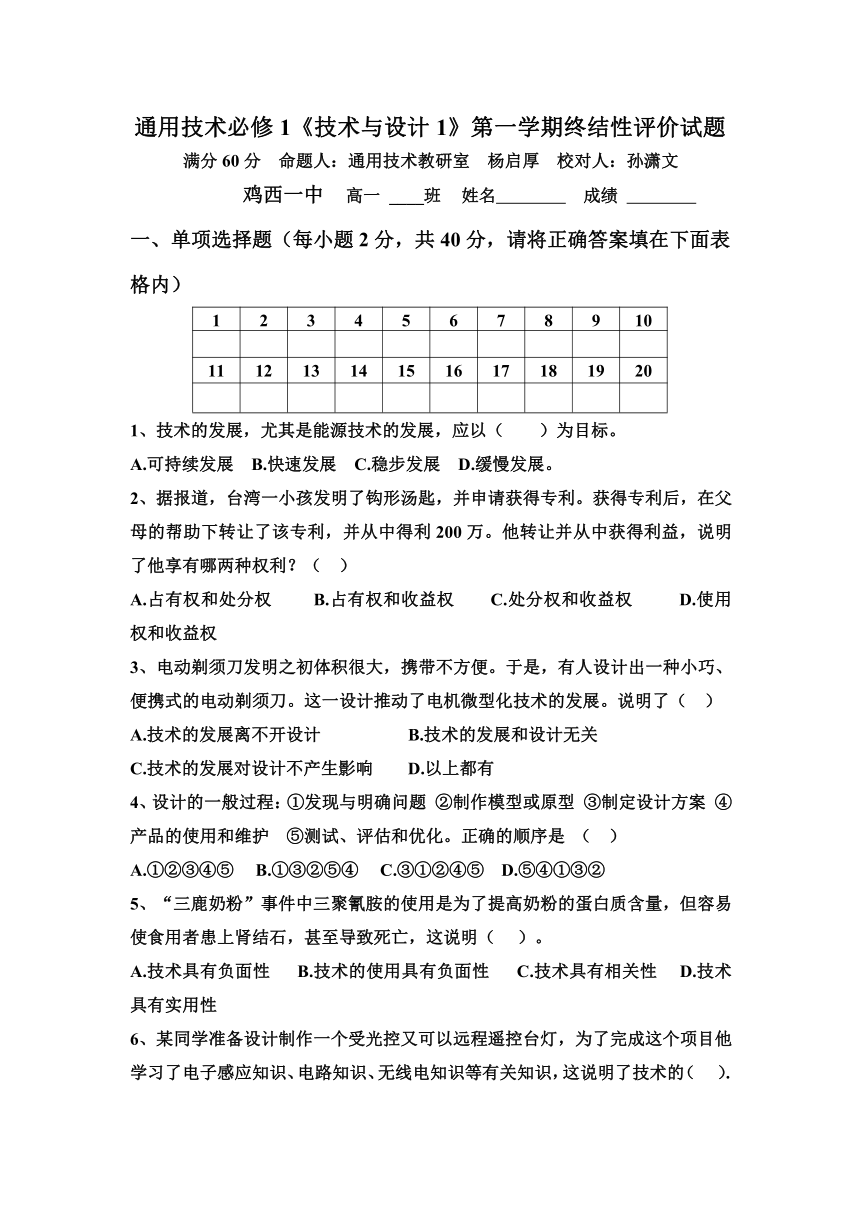 通用技术必修 1《技术与设计 1》第一学期终结性评价试题

满分 60 分　命题人：通用技术教研室　杨启厚　校对人：孙潇文

鸡西一中　高一 ____班　姓名________　成绩 ________

一、单项选择题（每小题 2 分，共 40 分，请将正确答案填在下面表格内）

| 1 | 2 | 3 | 4 | 5 | 6 | 7 | 8 | 9 | 10 |
|---|---|---|---|---|---|---|---|---|---|
|  |  |  |  |  |  |  |  |  |  |
| 11 | 12 | 13 | 14 | 15 | 16 | 17 | 18 | 19 | 20 |
|  |  |  |  |  |  |  |  |  |  |

1、技术的发展，尤其是能源技术的发展，应以（　　）为目标。

A.可持续发展　B.快速发展　C.稳步发展　D.缓慢发展。

2、据报道，台湾一小孩发明了钩形汤匙，并申请获得专利。获得专利后，在父母的帮助下转让了该专利，并从中得利 200 万。他转让并从中获得利益，说明了他享有哪两种权利？（　）

A.占有权和处分权　B.占有权和收益权　C.处分权和收益权　D.使用权和收益权

3、电动剃须刀发明之初体积很大，携带不方便。于是，有人设计出一种小巧、便携式的电动剃须刀。这一设计推动了电机微型化技术的发展。说明了（　）

A.技术的发展离不开设计　B.技术的发展和设计无关

C.技术的发展对设计不产生影响　D.以上都有

4、设计的一般过程：①发现与明确问题 ②制作模型或原型 ③制定设计方案 ④产品的使用和维护　⑤测试、评估和优化。正确的顺序是　（　）

A.①②③④⑤　B.①③②⑤④　C.③①②④⑤　D.⑤④①③②

5、“三鹿奶粉”事件中三聚氰胺的使用是为了提高奶粉的蛋白质含量，但容易使食用者患上肾结石，甚至导致死亡，这说明（　）。

A.技术具有负面性　B.技术的使用具有负面性　C.技术具有相关性　D.技术具有实用性

6、某同学准备设计制作一个受光控又可以远程遥控台灯，为了完成这个项目他学习了电子感应知识、电路知识、无线电知识等有关知识，这说明了技术的（　）.